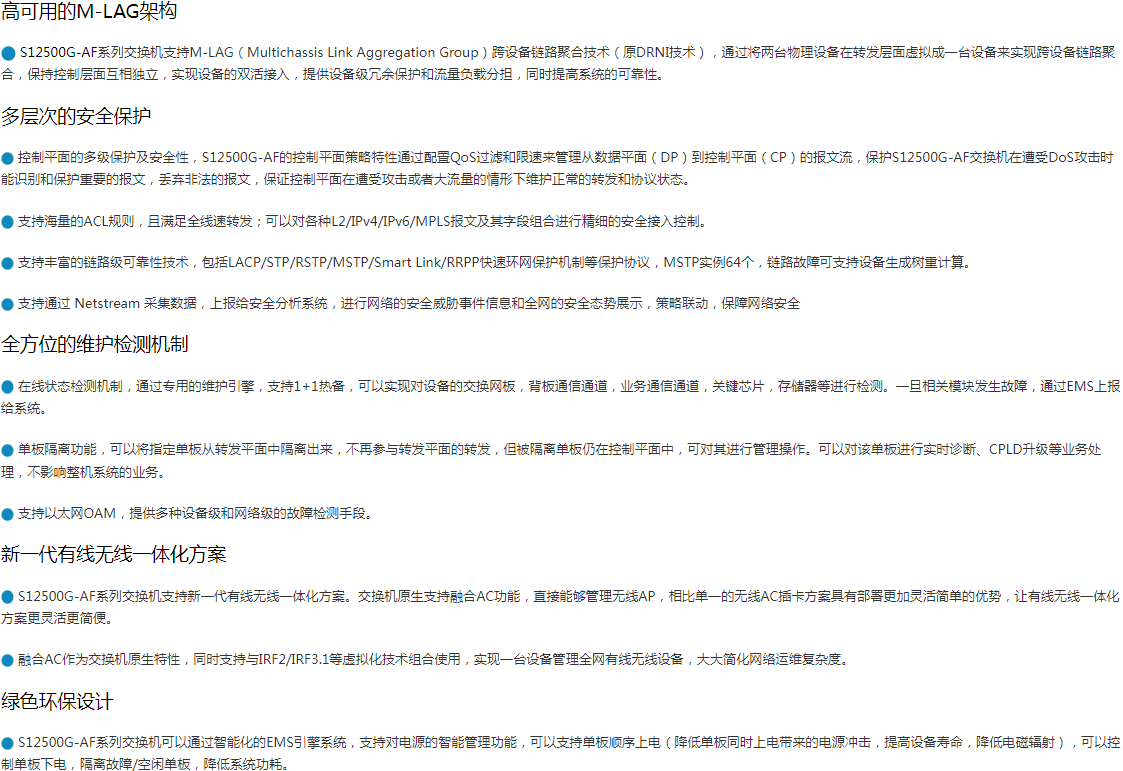 高可用的M-LAG架构

• S12500G-AF系列交换机支持M-LAG（Multichassis Link Aggregation Group）跨设备链路聚合技术（原DRNI技术），通过将两台物理设备在转发层面虚拟成一台设备来实现跨设备链路聚合，保持控制层面互相独立，实现设备的双活接入，提供设备级冗余保护和流量负载分担，同时提高系统的可靠性。

多层次的安全保护

• 控制平面的多级保护及安全性，S12500G-AF的控制平面策略特性通过配置QoS过滤和限速来管理从数据平面（DP）到控制平面（CP）的报文流，保护S12500G-AF交换机在遭受DoS攻击时能识别和保护重要的报文，丢弃非法的报文，保证控制平面在遭受攻击或者大流量的情形下维护正常的转发和协议状态。

• 支持海量的ACL规则，且满足全线速转发；可以对各种L2/IPv4/IPv6/MPLS报文及其字段组合进行精细的安全接入控制。

• 支持丰富的链路级可靠性技术，包括LACP/STP/RSTP/MSTP/Smart Link/RRPP快速环网保护机制等保护协议，MSTP实例64个，链路故障可支持设备生成树重计算。

• 支持通过 Netstream 采集数据，上报给安全分析系统，进行网络的安全威胁事件信息和全网的安全态势展示，策略联动，保障网络安全

全方位的维护检测机制

• 在线状态检测机制，通过专用的维护引擎，支持1+1热备，可以实现对设备的交换网板，背板通信通道，业务通信通道，关键芯片，存储器等进行检测。一旦相关模块发生故障，通过EMS上报给系统。

• 单板隔离功能，可以将指定单板从转发平面中隔离出来，不再参与转发平面的转发，但被隔离单板仍在控制平面中，可对其进行管理操作。可以对该单板进行实时诊断、CPLD升级等业务处理，不影响整机系统的业务。

• 支持以太网OAM，提供多种设备级和网络级的故障检测手段。

新一代有线无线一体化方案

• S12500G-AF系列交换机支持新一代有线无线一体化方案。交换机原生支持融合AC功能，直接能够管理无线AP，相比单一的无线AC插卡方案具有部署更加灵活简单的优势，让有线无线一体化方案更灵活更简便。

• 融合AC作为交换机原生特性，同时支持与IRF2/IRF3.1等虚拟化技术组合使用，实现一台设备管理全网有线无线设备，大大简化网络运维复杂度。

绿色环保设计

• S12500G-AF系列交换机可以通过智能化的EMS引擎系统，支持对电源的智能管理功能，可以支持单板顺序上电（降低单板同时上电带来的电源冲击，提高设备寿命，降低电磁辐射），可以控制单板下电，隔离故障/空闲单板，降低系统功耗。